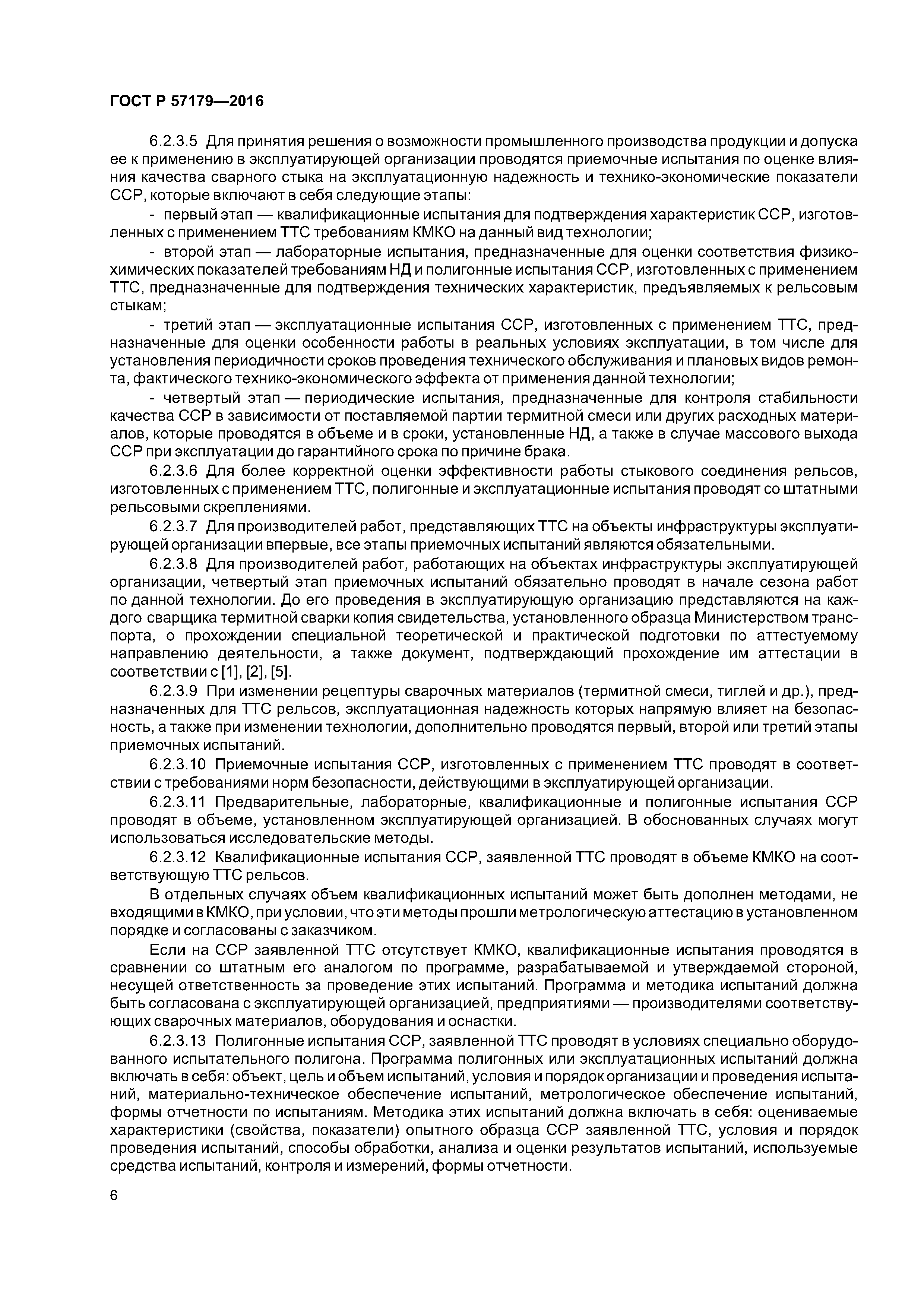 ГОСТ Р 57179—2016

6.2.3.5 Для принятия решения о возможности промышленного производства продукции и допуска ее к применению в эксплуатирующей организации проводятся приемочные испытания по оценке влияния качества сварного стыка на эксплуатационную надежность и технико-экономические показатели ССР, которые включают в себя следующие этапы:

- первый этап — квалификационные испытания для подтверждения характеристик ССР, изготовленных с применением ТТС требованиям КМКО на данный вид технологии;

- второй этап — лабораторные испытания, предназначенные для оценки соответствия физико-химических показателей требованиям НД и полигонные испытания ССР, изготовленных с применением ТТС, предназначенные для подтверждения технических характеристик, предъявляемых к рельсовым стыкам;

- третий этап — эксплуатационные испытания ССР, изготовленных с применением ТТС, предназначенные для оценки особенности работы в реальных условиях эксплуатации, в том числе для установления периодичности сроков проведения технического обслуживания и плановых видов ремонта, фактического технико-экономического эффекта от применения данной технологии;

- четвертый этап — периодические испытания, предназначенные для контроля стабильности качества ССР в зависимости от поставляемой партии термитной смеси или других расходных материалов, которые проводятся в объеме и в сроки, установленные НД, а также в случае массового выхода ССР при эксплуатации до гарантийного срока по причине брака.

6.2.3.6 Для более корректной оценки эффективности работы стыкового соединения рельсов, изготовленных с применением ТТС, полигонные и эксплуатационные испытания проводят со штатными рельсовыми скреплениями.

6.2.3.7 Для производителей работ, представляющих ТТС на объекты инфраструктуры эксплуатирующей организации впервые, все этапы приемочных испытаний являются обязательными.

6.2.3.8 Для производителей работ, работающих на объектах инфраструктуры эксплуатирующей организации, четвертый этап приемочных испытаний обязательно проводят в начале сезона работ по данной технологии. До его проведения в эксплуатирующую организацию представляются на каждого сварщика термитной сварки копия свидетельства, установленного образца Министерством транспорта, о прохождении специальной теоретической и практической подготовки по аттестуемому направлению деятельности, а также документ, подтверждающий прохождение им аттестации в соответствии с [1], [2], [5].

6.2.3.9 При изменении рецептуры сварочных материалов (термитной смеси, тиглей и др.), предназначенных для ТТС рельсов, эксплуатационная надежность которых напрямую влияет на безопасность, а также при изменении технологии, дополнительно проводятся первый, второй или третий этапы приемочных испытаний.

6.2.3.10 Приемочные испытания ССР, изготовленных с применением ТТС проводят в соответствии с требованиями норм безопасности, действующими в эксплуатирующей организации.

6.2.3.11 Предварительные, лабораторные, квалификационные и полигонные испытания ССР проводят в объеме, установленном эксплуатирующей организацией. В обоснованных случаях могут использоваться исследовательские методы.

6.2.3.12 Квалификационные испытания ССР, заявленной ТТС проводят в объеме КМКО на соответствующую ТТС рельсов.

В отдельных случаях объем квалификационных испытаний может быть дополнен методами, не входящими в КМКО, при условии, что эти методы прошли метрологическую аттестацию в установленном порядке и согласованы с заказчиком.

Если на ССР заявленной ТТС отсутствует КМКО, квалификационные испытания проводятся в сравнении со штатным его аналогом по программе, разрабатываемой и утверждаемой стороной, несущей ответственность за проведение этих испытаний. Программа и методика испытаний должна быть согласована с эксплуатирующей организацией, предприятиями — производителями соответствующих сварочных материалов, оборудования и оснастки.

6.2.3.13 Полигонные испытания ССР, заявленной ТТС проводят в условиях специально оборудованного испытательного полигона. Программа полигонных или эксплуатационных испытаний должна включать в себя: объект, цель и объем испытаний, условия и порядок организации и проведения испытаний, материально-техническое обеспечение испытаний, метрологическое обеспечение испытаний, формы отчетности по испытаниям. Методика этих испытаний должна включать в себя: оцениваемые характеристики (свойства, показатели) опытного образца ССР заявленной ТТС, условия и порядок проведения испытаний, способы обработки, анализа и оценки результатов испытаний, используемые средства испытаний, контроля и измерений, формы отчетности.

6